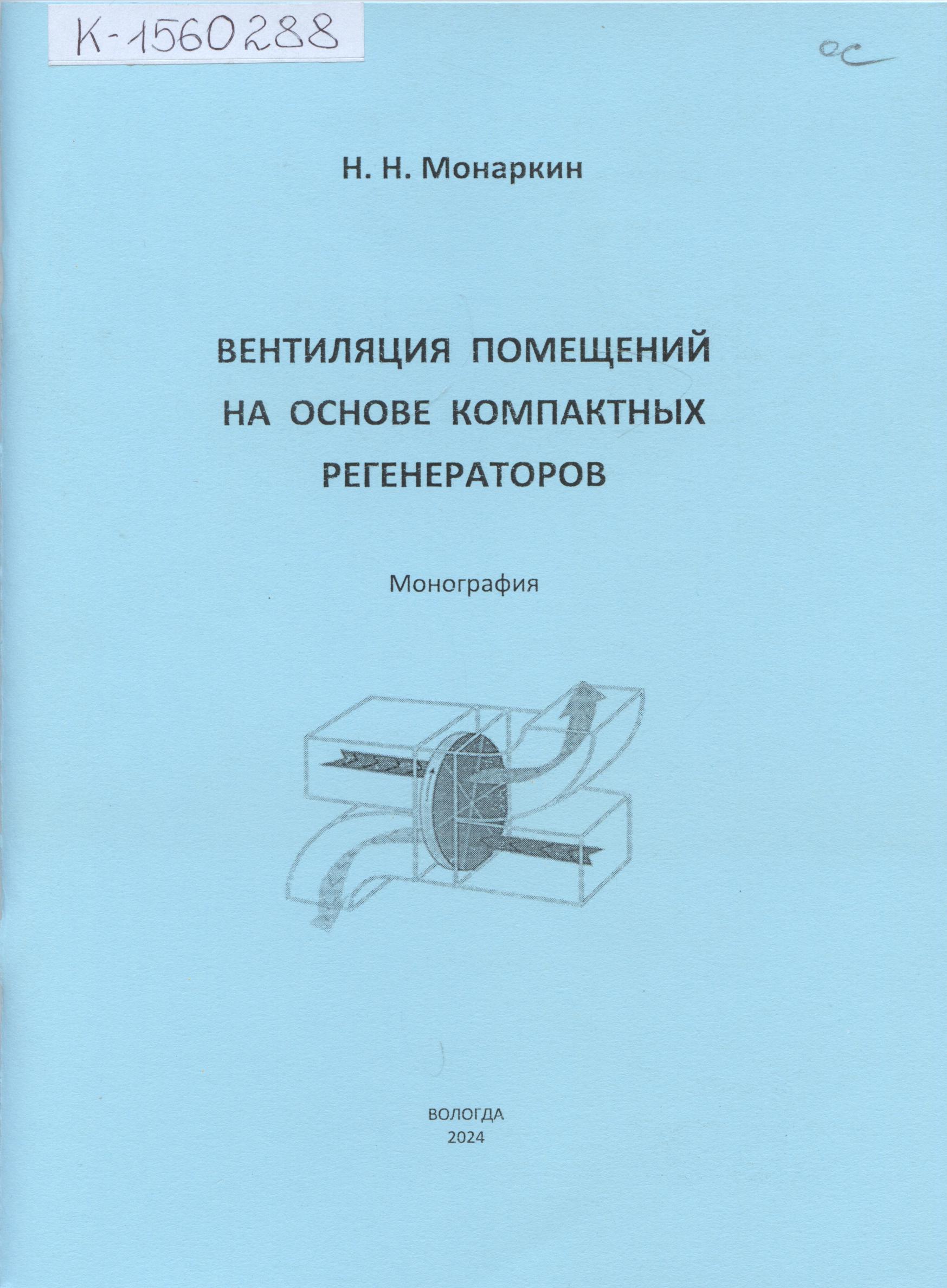 К-1560288

ос

Н. Н. Монаркин

ВЕНТИЛЯЦИЯ ПОМЕЩЕНИЙ НА ОСНОВЕ КОМПАКТНЫХ РЕГЕНЕРАТОРОВ

Монография

ВОЛОГДА
2024